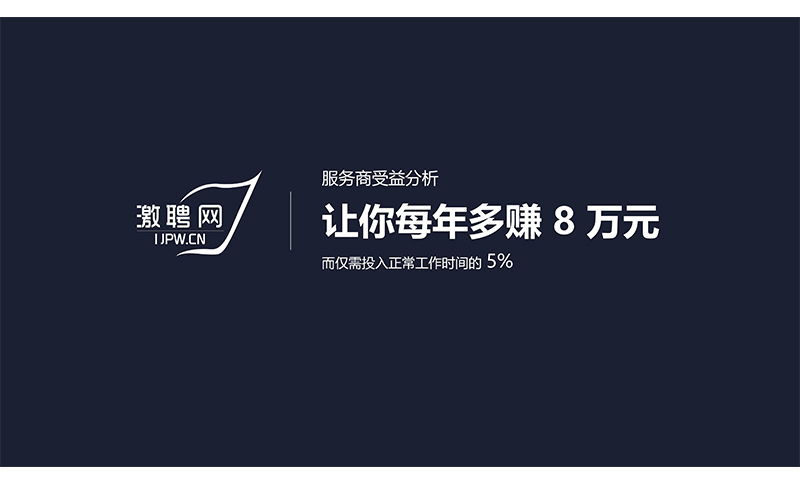 激聘网
IJPW.CN

服务商受益分析

让你每年多赚 8 万元

而仅需投入正常工作时间的 5%